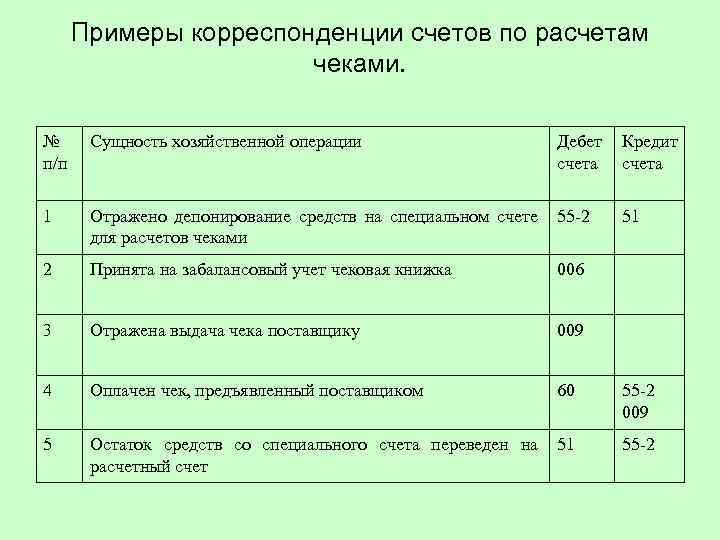 Примеры корреспонденции счетов по расчетам чеками.

| № п/п | Сущность хозяйственной операции | Дебет счета | Кредит счета |
|---|---|---|---|
| 1 | Отражено депонирование средств на специальном счете для расчетов чеками | 55-2 | 51 |
| 2 | Принята на забалансовый учет чековая книжка | 006 | |
| 3 | Отражена выдача чека поставщику | 009 | |
| 4 | Оплачен чек, предъявленный поставщиком | 60 | 55-2 009 |
| 5 | Остаток средств со специального счета переведен на расчетный счет | 51 | 55-2 |